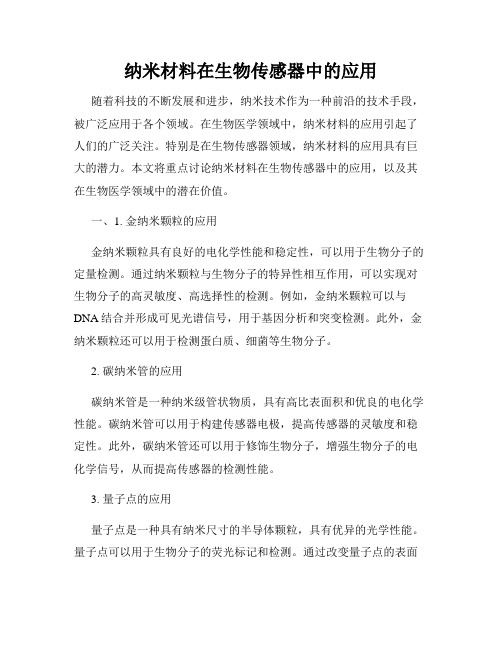 纳米材料在生物传感器中的应用

随着科技的不断发展和进步，纳米技术作为一种前沿的技术手段，被广泛应用于各个领域。在生物医学领域中，纳米材料的应用引起了人们的广泛关注。特别是在生物传感器领域，纳米材料的应用具有巨大的潜力。本文将重点讨论纳米材料在生物传感器中的应用，以及其在生物医学领域中的潜在价值。

一、1. 金纳米颗粒的应用

金纳米颗粒具有良好的电化学性能和稳定性，可以用于生物分子的定量检测。通过纳米颗粒与生物分子的特异性相互作用，可以实现对生物分子的高灵敏度、高选择性的检测。例如，金纳米颗粒可以与DNA结合并形成可见光谱信号，用于基因分析和突变检测。此外，金纳米颗粒还可以用于检测蛋白质、细菌等生物分子。

2. 碳纳米管的应用

碳纳米管是一种纳米级管状物质，具有高比表面积和优良的电化学性能。碳纳米管可以用于构建传感器电极，提高传感器的灵敏度和稳定性。此外，碳纳米管还可以用于修饰生物分子，增强生物分子的电化学信号，从而提高传感器的检测性能。

3. 量子点的应用

量子点是一种具有纳米尺寸的半导体颗粒，具有优异的光学性能。量子点可以用于生物分子的荧光标记和检测。通过改变量子点的表面